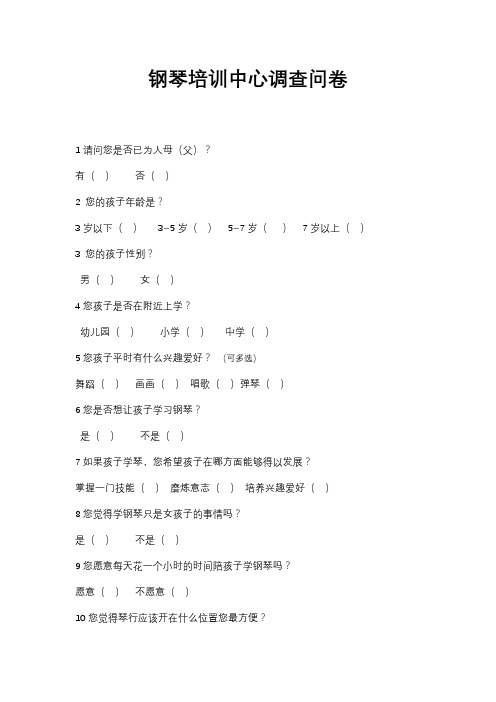 钢琴培训中心调查问卷

1 请问您是否已为人母（父）？

有（ ）　否（ ）

2 您的孩子年龄是？

3 岁以下（ ）　3–5 岁（ ）　5–7 岁（ ）　7 岁以上（ ）

3 您的孩子性别？

男（ ）　女（ ）

4 您孩子是否在附近上学？

幼儿园（ ）　小学（ ）　中学（ ）

5 您孩子平时有什么兴趣爱好？（可多选）

舞蹈（ ）　画画（ ）　唱歌（ ）弹琴（ ）

6 您是否想让孩子学习钢琴？

是（ ）　不是（ ）

7 如果孩子学琴，您希望孩子在哪方面能够得以发展？

掌握一门技能（ ）　磨炼意志（ ）　培养兴趣爱好（ ）

8 您觉得学钢琴只是女孩子的事情吗？

是（ ）　不是（ ）

9 您愿意每天花一个小时的时间陪孩子学钢琴吗？

愿意（ ）　不愿意（ ）

10 您觉得琴行应该开在什么位置您最方便？